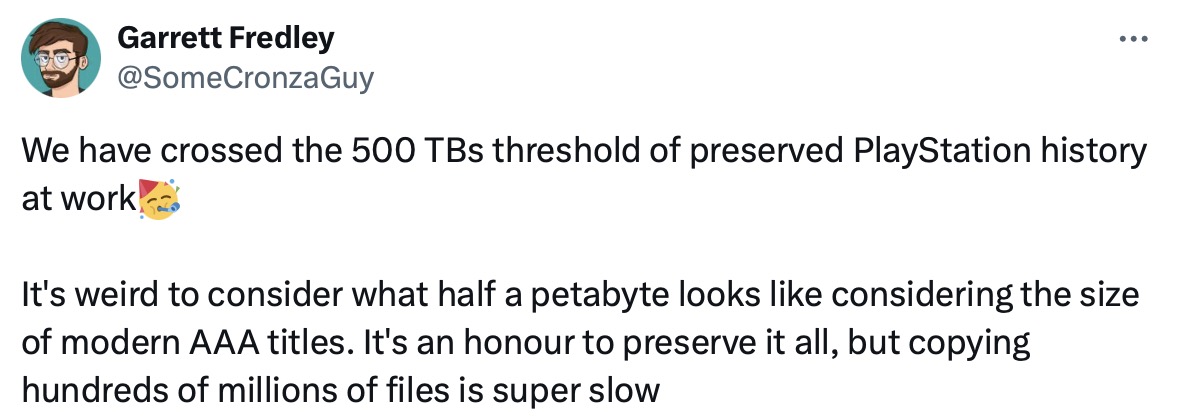 Garrett Fredley
@SomeCronzaGuy

We have crossed the 500 TBs threshold of preserved PlayStation history at work🥳

It's weird to consider what half a petabyte looks like considering the size of modern AAA titles. It's an honour to preserve it all, but copying hundreds of millions of files is super slow